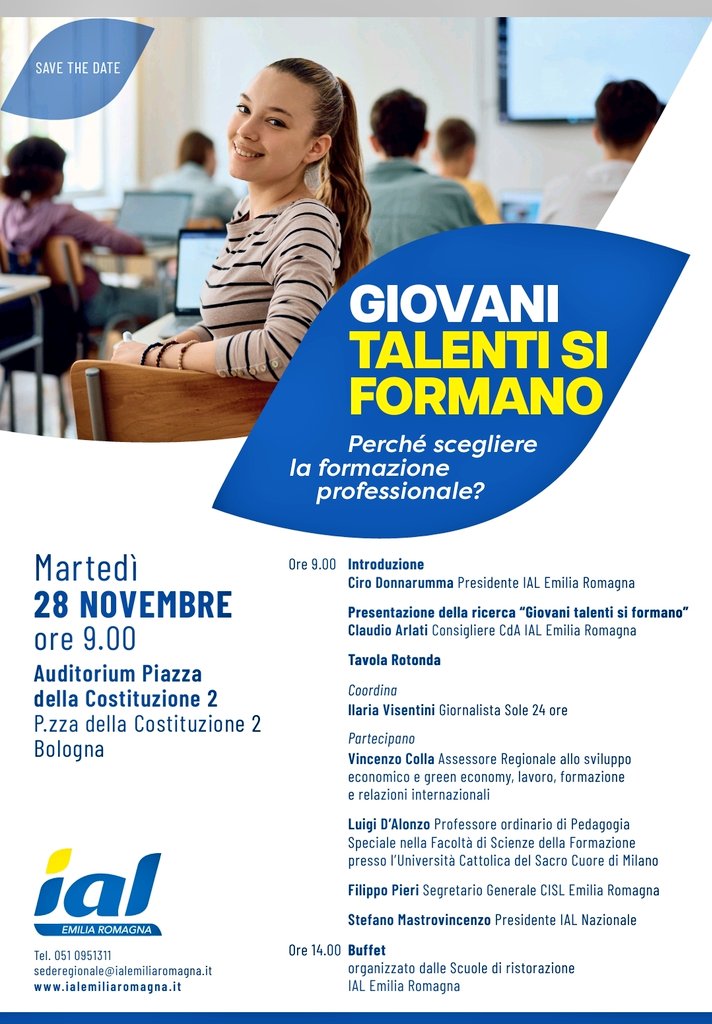 SAVE THE DATE

GIOVANI TALENTI SI FORMANO

Perché scegliere la formazione professionale?

Martedì
28 NOVEMBRE
ore 9.00

Auditorium Piazza della Costituzione 2
P.zza della Costituzione 2
Bologna

ial
EMILIA ROMAGNA

Tel. 051 0951311
sederegionale@ialemiliaromagna.it
www.ialemiliaromagna.it

Ore 9.00 Introduzione
Ciro Donnarumma Presidente IAL Emilia Romagna

Presentazione della ricerca "Giovani talenti si formano"
Claudio Arlati Consigliere CdA IAL Emilia Romagna

Tavola Rotonda

Coordina
Ilaria Visentini Giornalista Sole 24 ore

Partecipano
Vincenzo Colla Assessore Regionale allo sviluppo economico e green economy, lavoro, formazione e relazioni internazionali

Luigi D'Alonzo Professore ordinario di Pedagogia Speciale nella Facoltà di Scienze della Formazione presso l'Università Cattolica del Sacro Cuore di Milano

Filippo Pieri Segretario Generale CISL Emilia Romagna

Stefano Mastrovincenzo Presidente IAL Nazionale

Ore 14.00 Buffet
organizzato dalle Scuole di ristorazione IAL Emilia Romagna